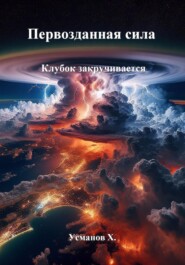 Первозданная сила

Клубок закручивается

Усманов Х.